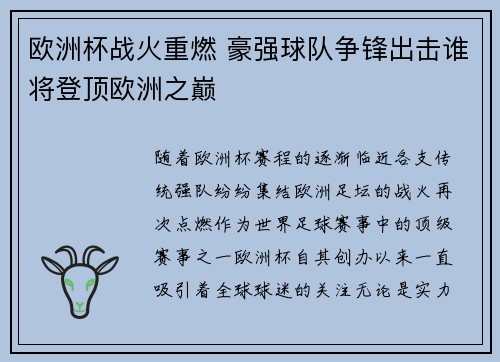 欧洲杯战火重燃 豪强球队争锋出击谁将登顶欧洲之巅

随着欧洲杯赛程的逐渐临近各支传统强队纷纷集结欧洲足坛的战火再次点燃作为世界足球赛事中的顶级赛事之一欧洲杯自其创办以来一直吸引着全球球迷的关注无论是实力